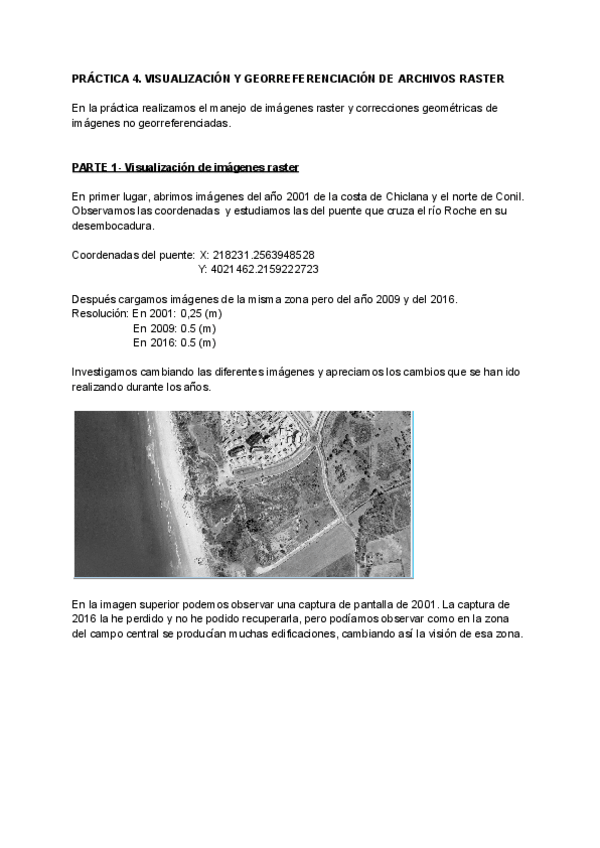 PRÁCTICA 4. VISUALIZACIÓN Y GEORREFERENCIACIÓN DE ARCHIVOS RASTER

En la práctica realizamos el manejo de imágenes raster y correcciones geométricas de imágenes no georreferenciadas.

PARTE 1- Visualización de imágenes raster

En primer lugar, abrimos imágenes del año 2001 de la costa de Chiclana y el norte de Conil. Observamos las coordenadas y estudiamos las del puente que cruza el río Roche en su desembocadura.

Coordenadas del puente: X: 218231.2563948528
Y: 4021462.2159222723

Después cargamos imágenes de la misma zona pero del año 2009 y del 2016.
Resolución: En 2001: 0,25 (m)
En 2009: 0.5 (m)
En 2016: 0.5 (m)

Investigamos cambiando las diferentes imágenes y apreciamos los cambios que se han ido realizando durante los años.

En la imagen superior podemos observar una captura de pantalla de 2001. La captura de 2016 la he perdido y no he podido recuperarla, pero podíamos observar como en la zona del campo central se producían muchas edificaciones, cambiando así la visión de esa zona.